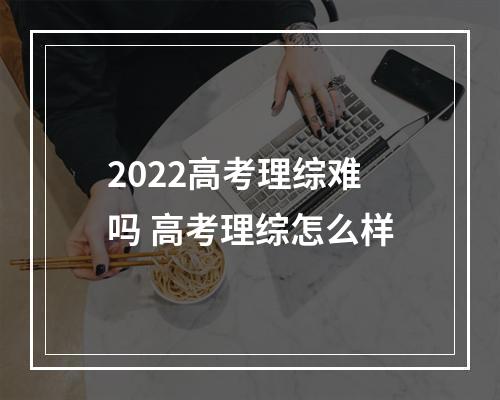 2022高考理综难吗 高考理综怎么样